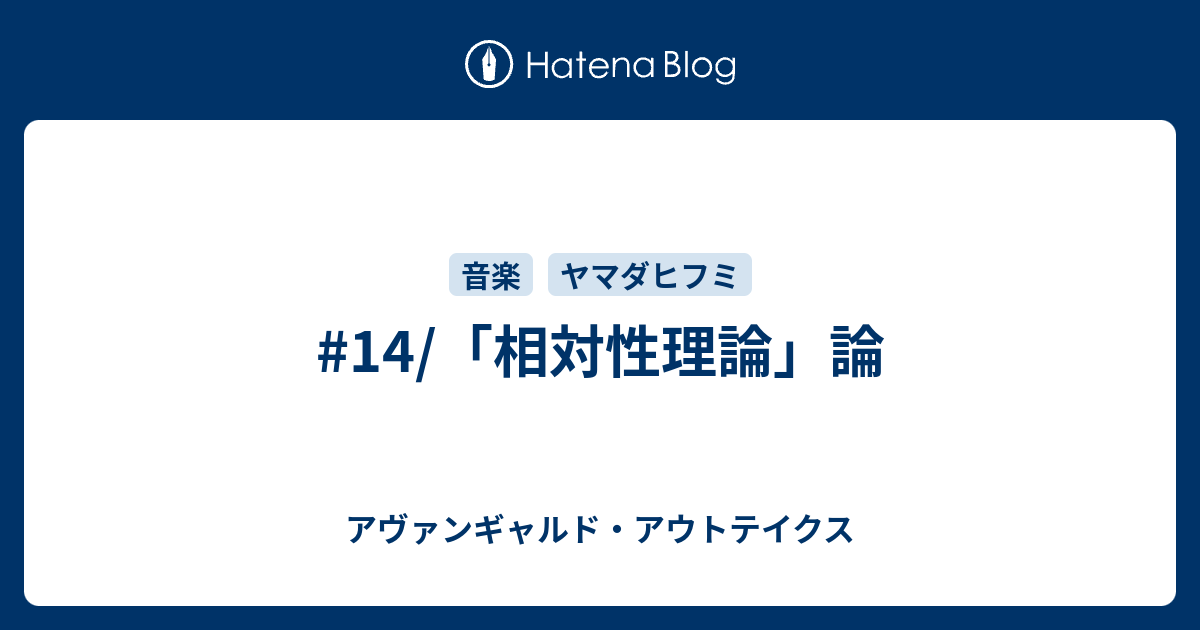 Hatena Blog

音楽 ヤマダヒフミ

#14/「相対性理論」論

アヴァンギャルド・アウトテイクス